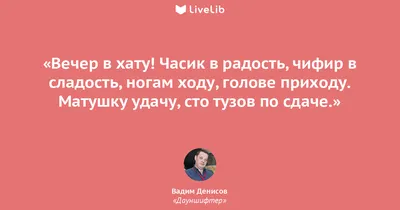 LiveLib

«Вечер в хату! Часик в радость, чифир в сладость, ногам ходу, голове приходу. Матушку удачу, сто тузов по сдаче.»

Вадим Денисов
«Дауншифтер»